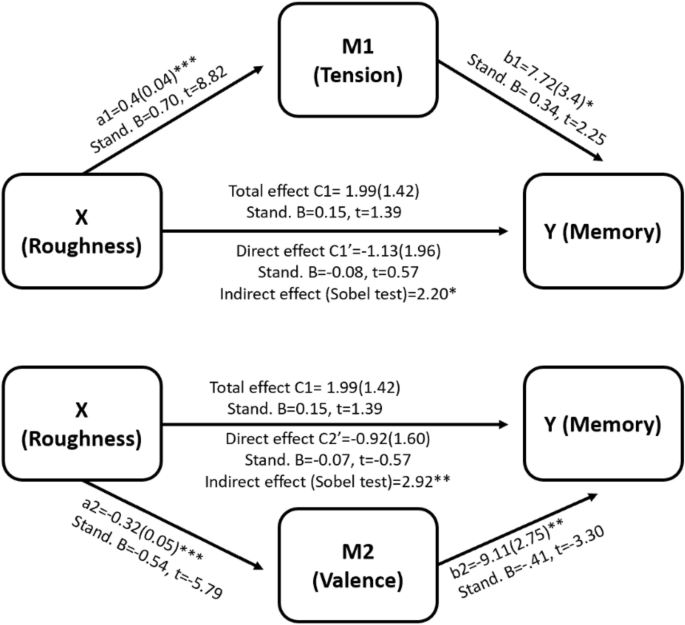 M1
(Tension)

a1=0.4(0.04)***
Stand. B=0.70, t=8.82

b1=7.72(3.4)*
Stand. B= 0.34, t=2.25

X
(Roughness)

Total effect C1= 1.99(1.42)
Stand. B=0.15, t=1.39

Direct effect C1'=-1.13(1.96)
Stand. B=-0.08, t=0.57
Indirect effect (Sobel test)=2.20*

Y (Memory)

X
(Roughness)

Total effect C1= 1.99(1.42)
Stand. B=0.15, t=1.39

Direct effect C2'=-0.92(1.60)
Stand. B=-0.07, t=-0.57
Indirect effect (Sobel test)=2.92**

Y (Memory)

a2=-0.32(0.05)***
Stand. B=-0.54, t=-5.79

M2
(Valence)

b2=-9.11(2.75)**
Stand. B=-.41, t=-3.30